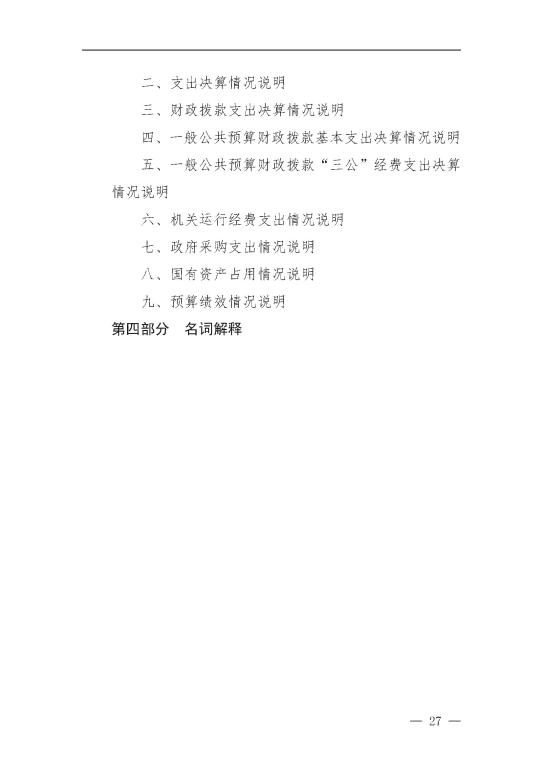 二、支出决算情况说明

三、财政拨款支出决算情况说明

四、一般公共预算财政拨款基本支出决算情况说明

五、一般公共预算财政拨款“三公”经费支出决算情况说明

六、机关运行经费支出情况说明

七、政府采购支出情况说明

八、国有资产占用情况说明

九、预算绩效情况说明

第四部分　名词解释

— 27 —